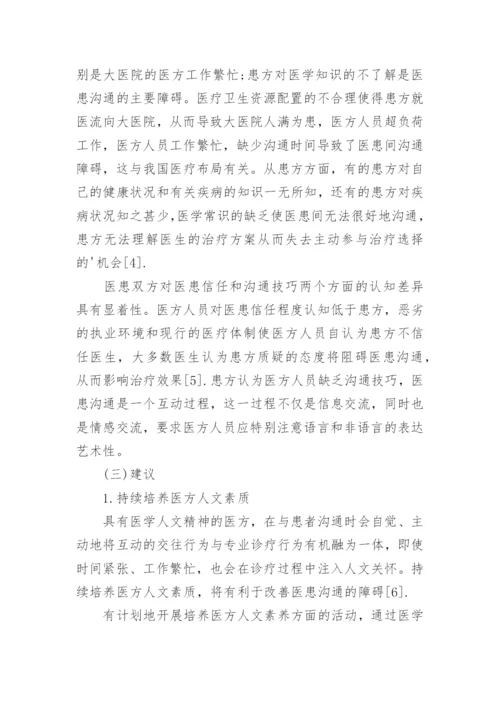 别是大医院的医方工作繁忙;患方对医学知识的不了解是医患沟通的主要障碍。医疗卫生资源配置的不合理使得患方就医流向大医院，从而导致大医院人满为患，医方人员超负荷工作，医方人员工作繁忙，缺少沟通时间导致了医患间沟通障碍，这与我国医疗布局有关。从患方方面，有的患方对自己的健康状况和有关疾病的知识一无所知，还有的患方对疾病状况知之甚少,医学常识的缺乏使医患间无法很好地沟通，患方无法理解医生的治疗方案从而失去主动参与治疗选择的'机会[4].

医患双方对医患信任和沟通技巧两个方面的认知差异具有显着性。医方人员对医患信任程度认知低于患方，恶劣的执业环境和现行的医疗体制使医方人员自认为患方不信任医生，大多数医生认为患方质疑的态度将阻碍医患沟通,从而影响治疗效果[5].患方认为医方人员缺乏沟通技巧，医患沟通是一个互动过程，这一过程不仅是信息交流，同时也是情感交流，要求医方人员应特别注意语言和非语言的表达艺术性。

(三)建议

1.持续培养医方人文素质

具有医学人文精神的医方，在与患者沟通时会自觉、主动地将互动的交往行为与专业诊疗行为有机融为一体，即使时间紧张、工作繁忙，也会在诊疗过程中注入人文关怀。持续培养医方人文素质，将有利于改善医患沟通的障碍[6].

有计划地开展培养医方人文素养方面的活动，通过医学